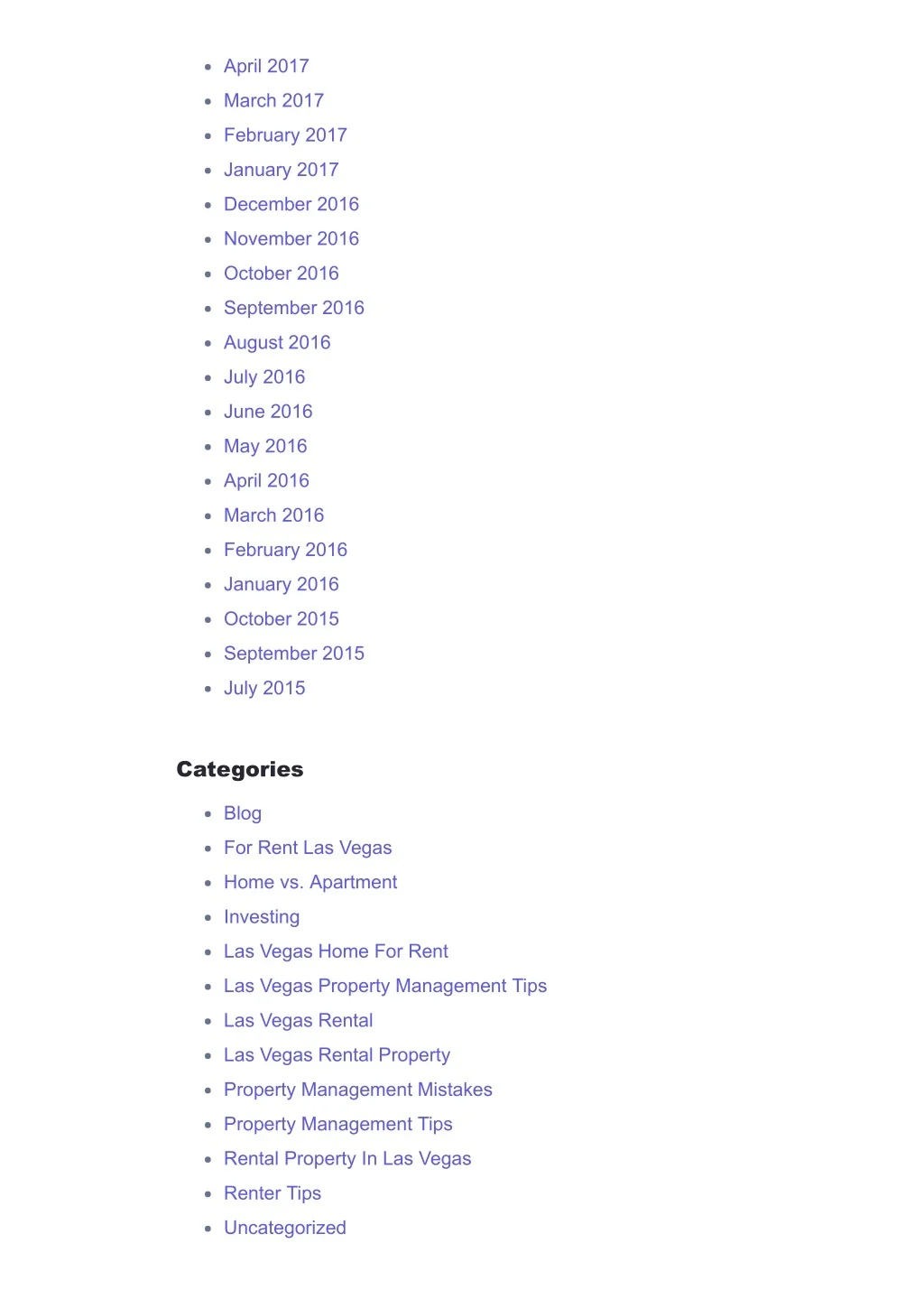 - April 2017
- March 2017
- February 2017
- January 2017
- December 2016
- November 2016
- October 2016
- September 2016
- August 2016
- July 2016
- June 2016
- May 2016
- April 2016
- March 2016
- February 2016
- January 2016
- October 2015
- September 2015
- July 2015

Categories

- Blog
- For Rent Las Vegas
- Home vs. Apartment
- Investing
- Las Vegas Home For Rent
- Las Vegas Property Management Tips
- Las Vegas Rental
- Las Vegas Rental Property
- Property Management Mistakes
- Property Management Tips
- Rental Property In Las Vegas
- Renter Tips
- Uncategorized